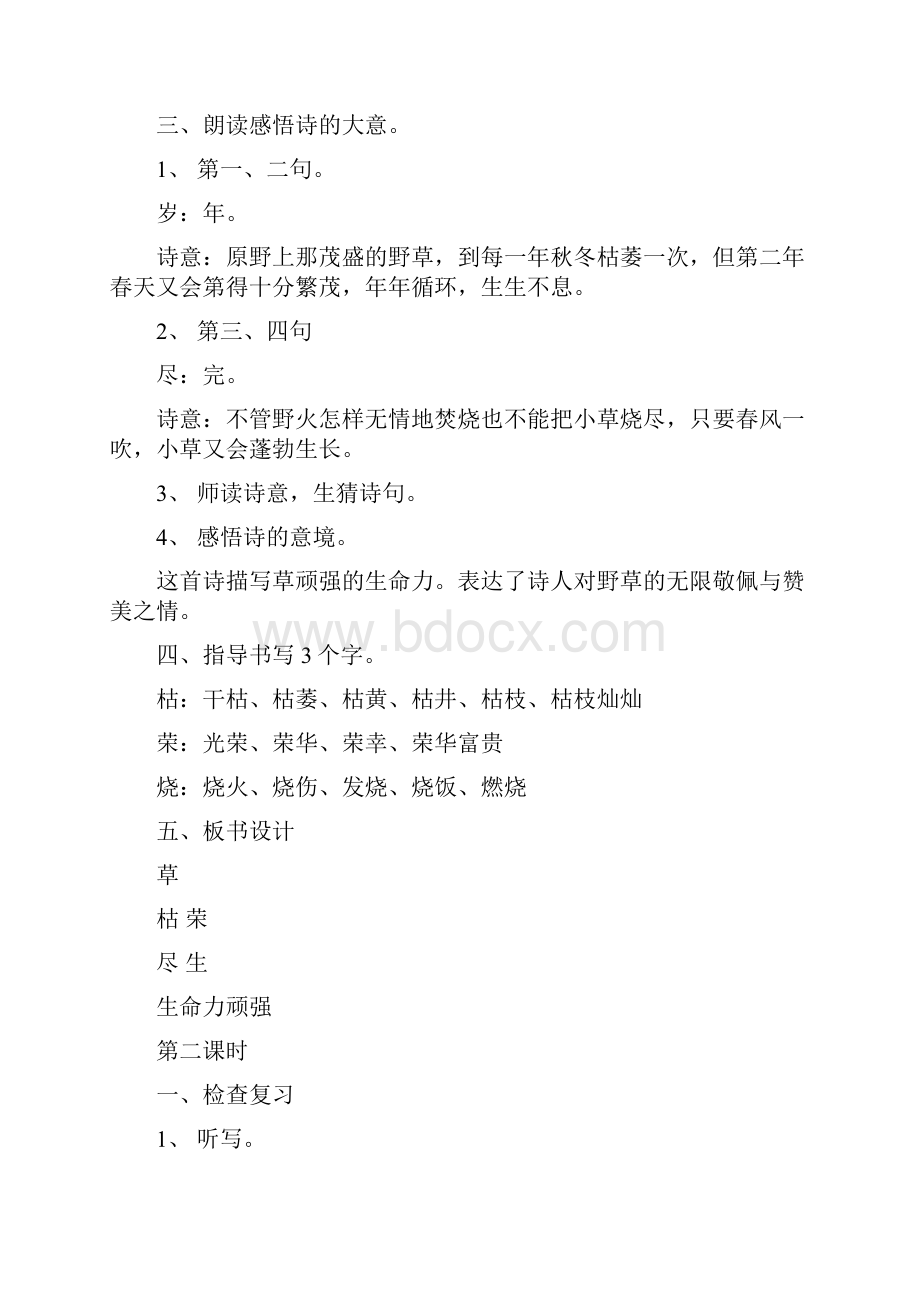 三、朗读感悟诗的大意。

1、 第一、二句。

岁：年。

诗意：原野上那茂盛的野草，到每一年秋冬枯萎一次，但第二年春天又会第得十分繁茂，年年循环，生生不息。

2、 第三、四句

尽：完。

诗意：不管野火怎样无情地焚烧也不能把小草烧尽，只要春风一吹，小草又会蓬勃生长。

3、 师读诗意，生猜诗句。

4、 感悟诗的意境。

这首诗描写草顽强的生命力。表达了诗人对野草的无限敬佩与赞美之情。

www.bdocx.com

四、指导书写 3 个字。

枯：干枯、枯萎、枯黄、枯井、枯枝、枯枝灿灿

荣：光荣、荣华、荣幸、荣华富贵

烧：烧火、烧伤、发烧、烧饭、燃烧

五、板书设计

草

枯 荣

尽 生

生命力顽强

第二课时

一、检查复习

1、 听写。